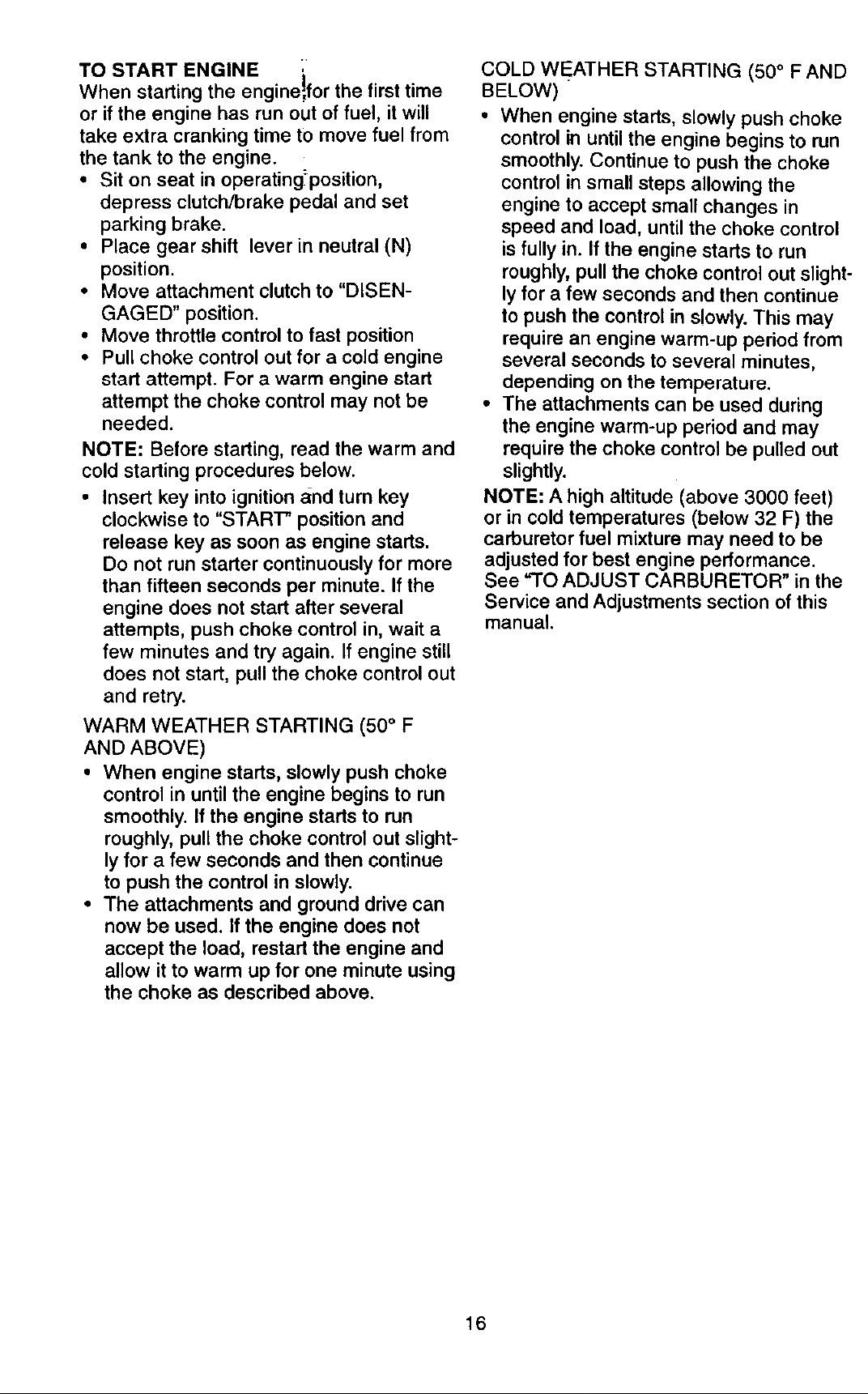 TO START ENGINE

When starting the engine for the first time or if the engine has run out of fuel, it will take extra cranking time to move fuel from the tank to the engine.

• Sit on seat in operating position, depress clutch/brake pedal and set parking brake.
• Place gear shift lever in neutral (N) position.
• Move attachment clutch to "DISENGAGED" position.
• Move throttle control to fast position
• Pull choke control out for a cold engine start attempt. For a warm engine start attempt the choke control may not be needed.

NOTE: Before starting, read the warm and cold starting procedures below.

• Insert key into ignition and turn key clockwise to "START" position and release key as soon as engine starts. Do not run starter continuously for more than fifteen seconds per minute. If the engine does not start after several attempts, push choke control in, wait a few minutes and try again. If engine still does not start, pull the choke control out and retry.

WARM WEATHER STARTING (50° F AND ABOVE)

• When engine starts, slowly push choke control in until the engine begins to run smoothly. If the engine starts to run roughly, pull the choke control out slightly for a few seconds and then continue to push the control in slowly.
• The attachments and ground drive can now be used. If the engine does not accept the load, restart the engine and allow it to warm up for one minute using the choke as described above.

COLD WEATHER STARTING (50° F AND BELOW)

• When engine starts, slowly push choke control in until the engine begins to run smoothly. Continue to push the choke control in small steps allowing the engine to accept small changes in speed and load, until the choke control is fully in. If the engine starts to run roughly, pull the choke control out slightly for a few seconds and then continue to push the control in slowly. This may require an engine warm-up period from several seconds to several minutes, depending on the temperature.
• The attachments can be used during the engine warm-up period and may require the choke control be pulled out slightly.

NOTE: A high altitude (above 3000 feet) or in cold temperatures (below 32 F) the carburetor fuel mixture may need to be adjusted for best engine performance. See "TO ADJUST CARBURETOR" in the Service and Adjustments section of this manual.

16